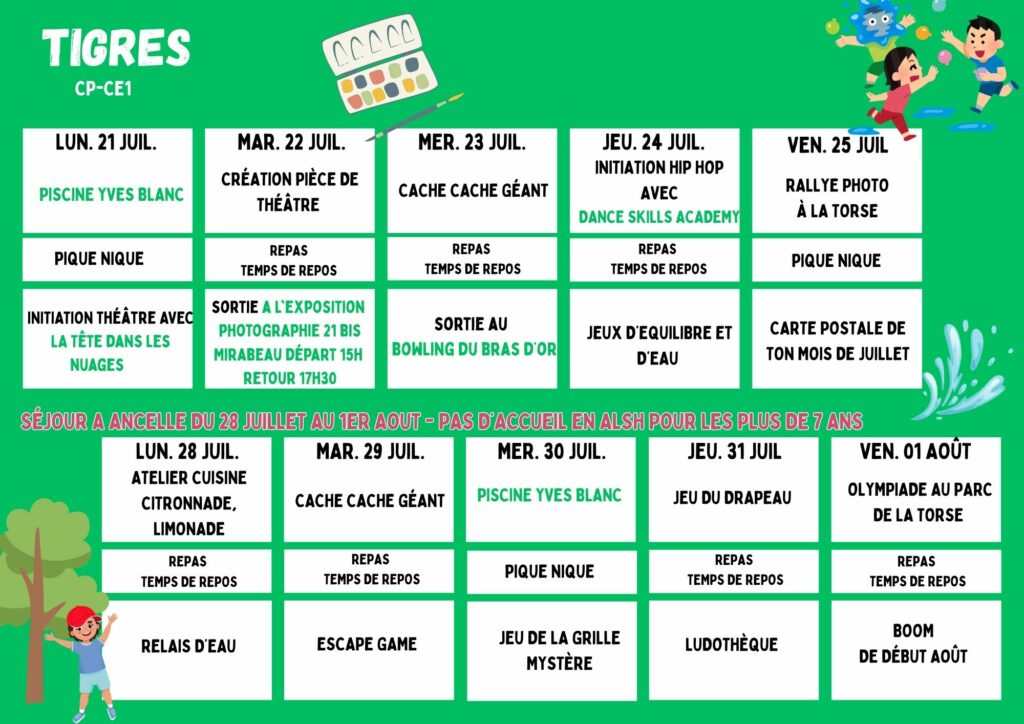 TIGRES
CP-CE1

| LUN. 21 JUIL. | MAR. 22 JUIL. | MER. 23 JUIL. | JEU. 24 JUIL. | VEN. 25 JUIL |
|---|---|---|---|---|
| PISCINE YVES BLANC | CRÉATION PIÈCE DE THÉÂTRE | CACHE CACHE GÉANT | INITIATION HIP HOP AVEC DANCE SKILLS ACADEMY | RALLYE PHOTO À LA TORSE |
| PIQUE NIQUE | REPAS TEMPS DE REPOS | REPAS TEMPS DE REPOS | REPAS TEMPS DE REPOS | PIQUE NIQUE |
| INITIATION THÉÂTRE AVEC LA TÊTE DANS LES NUAGES | SORTIE A L'EXPOSITION PHOTOGRAPHIE 21 BIS MIRABEAU DÉPART 15H RETOUR 17H30 | SORTIE AU BOWLING DU BRAS D'OR | JEUX D'EQUILIBRE ET D'EAU | CARTE POSTALE DE TON MOIS DE JUILLET |

SÉJOUR A ANCELLE DU 28 JUILLET AU 1ER AOUT - PAS D'ACCUEIL EN ALSH POUR LES PLUS DE 7 ANS

| LUN. 28 JUIL. | MAR. 29 JUIL. | MER. 30 JUIL. | JEU. 31 JUIL | VEN. 01 AOÛT |
|---|---|---|---|---|
| ATELIER CUISINE CITRONNADE, LIMONADE | CACHE CACHE GÉANT | PISCINE YVES BLANC | JEU DU DRAPEAU | OLYMPIADE AU PARC DE LA TORSE |
| REPAS TEMPS DE REPOS | REPAS TEMPS DE REPOS | PIQUE NIQUE | REPAS TEMPS DE REPOS | REPAS TEMPS DE REPOS |
| RELAIS D'EAU | ESCAPE GAME | JEU DE LA GRILLE MYSTÈRE | LUDOTHÈQUE | BOOM DE DÉBUT AOÛT |